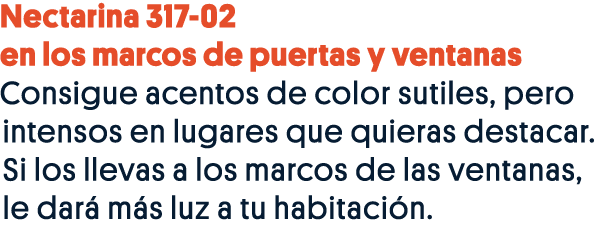 Nectarina 317-02
en los marcos de puertas y ventanas
Consigue acentos de color sutiles, pero intensos en lugares que quieras destacar. Si los llevas a los marcos de las ventanas, le dará más luz a tu habitación.